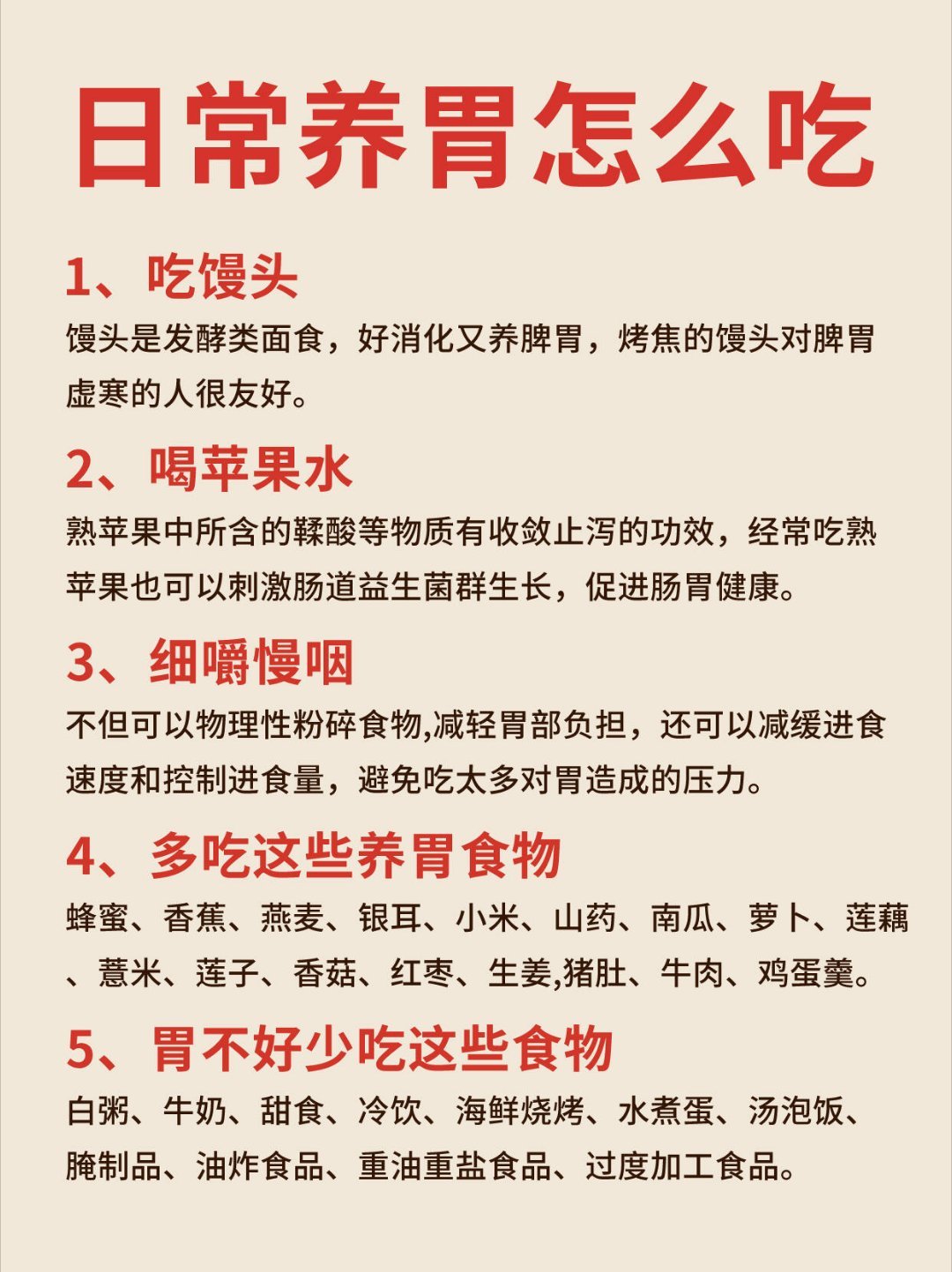 日常养胃怎么吃

1、吃馒头

馒头是发酵类面食，好消化又养脾胃，烤焦的馒头对脾胃虚寒的人很友好。

2、喝苹果水

熟苹果中所含的鞣酸等物质有收敛止泻的功效，经常吃熟苹果也可以刺激肠道益生菌群生长，促进肠胃健康。

3、细嚼慢咽

不但可以物理性粉碎食物,减轻胃部负担，还可以减缓进食速度和控制进食量，避免吃太多对胃造成的压力。

4、多吃这些养胃食物

蜂蜜、香蕉、燕麦、银耳、小米、山药、南瓜、萝卜、莲藕、薏米、莲子、香菇、红枣、生姜,猪肚、牛肉、鸡蛋羹。

5、胃不好少吃这些食物

白粥、牛奶、甜食、冷饮、海鲜烧烤、水煮蛋、汤泡饭、腌制品、油炸食品、重油重盐食品、过度加工食品。